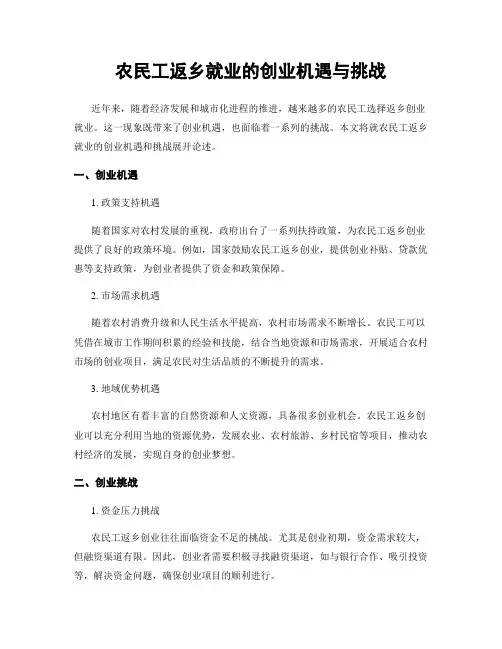 农民工返乡就业的创业机遇与挑战

近年来，随着经济发展和城市化进程的推进，越来越多的农民工选择返乡创业就业。这一现象既带来了创业机遇，也面临着一系列的挑战。本文将就农民工返乡就业的创业机遇和挑战展开论述。

一、创业机遇

1. 政策支持机遇

随着国家对农村发展的重视，政府出台了一系列扶持政策，为农民工返乡创业提供了良好的政策环境。例如，国家鼓励农民工返乡创业，提供创业补贴、贷款优惠等支持政策，为创业者提供了资金和政策保障。

2. 市场需求机遇

随着农村消费升级和人民生活水平提高，农村市场需求不断增长。农民工可以凭借在城市工作期间积累的经验和技能，结合当地资源和市场需求，开展适合农村市场的创业项目，满足农民对生活品质的不断提升的需求。

3. 地域优势机遇

农村地区有着丰富的自然资源和人文资源，具备很多创业机会。农民工返乡创业可以充分利用当地的资源优势，发展农业、农村旅游、乡村民宿等项目，推动农村经济的发展，实现自身的创业梦想。

二、创业挑战

1. 资金压力挑战

农民工返乡创业往往面临资金不足的挑战。尤其是创业初期，资金需求较大，但融资渠道有限。因此，创业者需要积极寻找融资渠道，如与银行合作、吸引投资等，解决资金问题，确保创业项目的顺利进行。